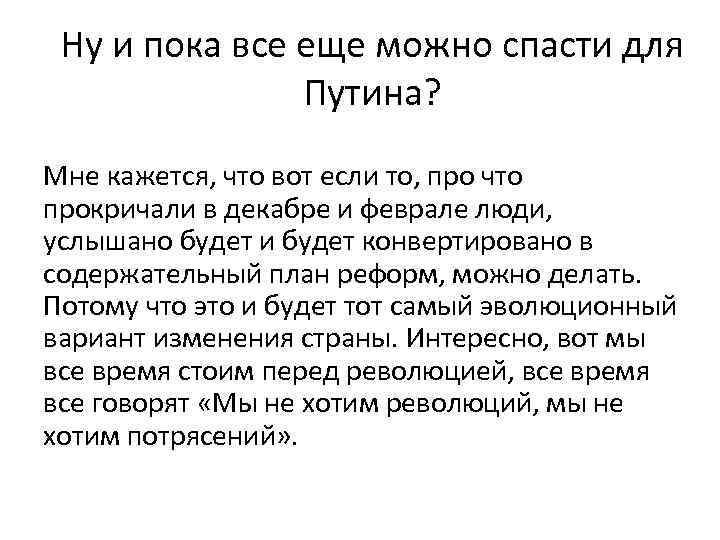 Ну и пока все еще можно спасти для Путина?

Мне кажется, что вот если то, про что прокричали в декабре и феврале люди, услышано будет и будет конвертировано в содержательный план реформ, можно делать. Потому что это и будет тот самый эволюционный вариант изменения страны. Интересно, вот мы все время стоим перед революцией, все время все говорят «Мы не хотим революций, мы не хотим потрясений».